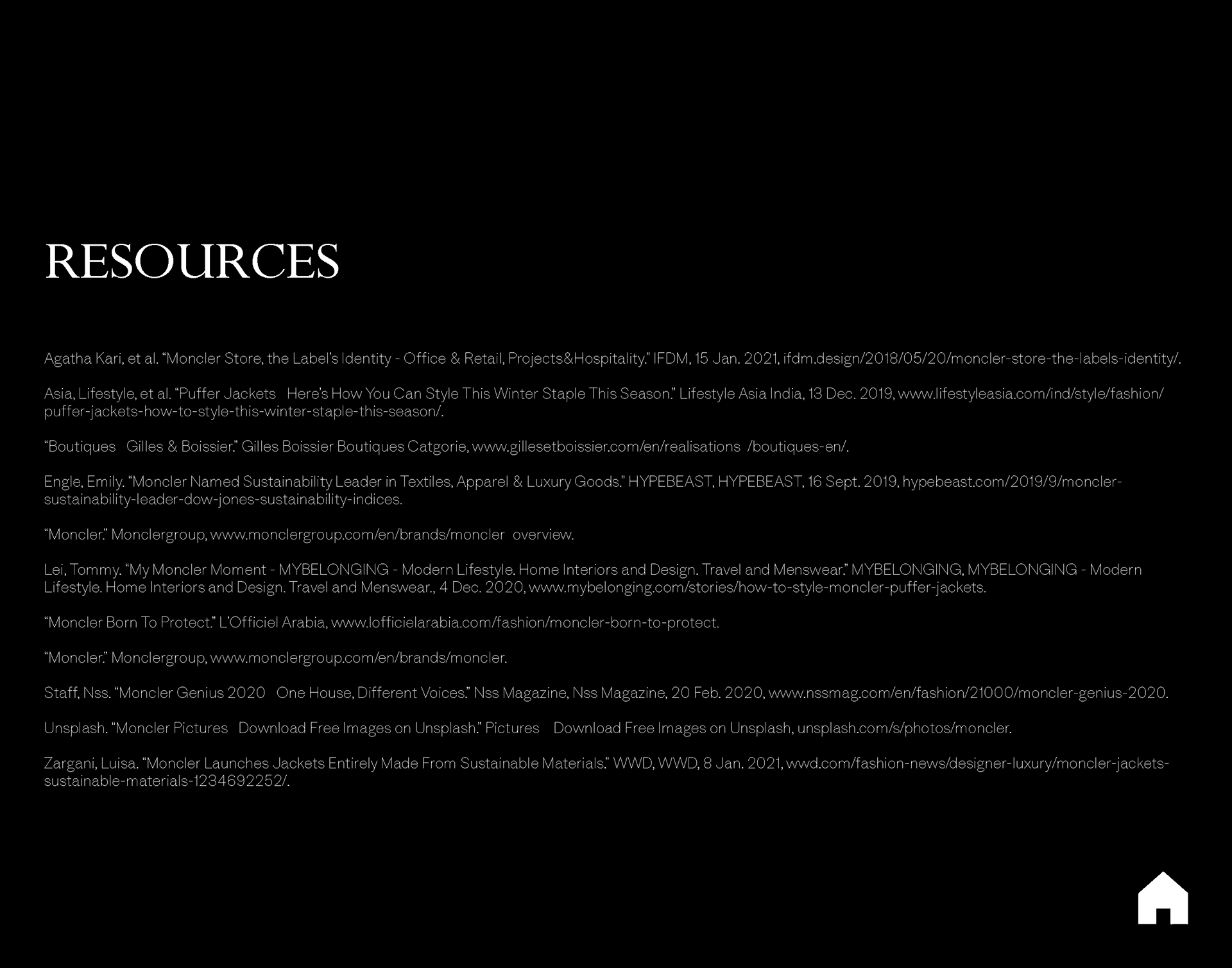 RESOURCES

Agatha Kari, et al. “Moncler Store, the Label’s Identity - Office & Retail, Projects&Hospitality.” IFDM, 15 Jan. 2021, ifdm.design/2018/05/20/moncler-store-the-labels-identity/.

Asia, Lifestyle, et al. “Puffer Jackets Here’s How You Can Style This Winter Staple This Season.” Lifestyle Asia India, 13 Dec. 2019, www.lifestyleasia.com/ind/style/fashion/puffer-jackets-how-to-style-this-winter-staple-this-season/.

“Boutiques Gilles & Boissier.” Gilles Boissier Boutiques Catgorie, www.gillesetboissier.com/en/realisations /boutiques-en/.

Engle, Emily. “Moncler Named Sustainability Leader in Textiles, Apparel & Luxury Goods.” HYPEBEAST, HYPEBEAST, 16 Sept. 2019, hypebeast.com/2019/9/moncler-sustainability-leader-dow-jones-sustainability-indices.

“Moncler.” Monclergroup, www.monclergroup.com/en/brands/moncler overview.

Lei, Tommy. “My Moncler Moment - MYBELONGING - Modern Lifestyle. Home Interiors and Design. Travel and Menswear.” MYBELONGING, MYBELONGING - Modern Lifestyle. Home Interiors and Design. Travel and Menswear., 4 Dec. 2020, www.mybelonging.com/stories/how-to-style-moncler-puffer-jackets.

“Moncler Born To Protect.” L’Officiel Arabia, www.lofficielarabia.com/fashion/moncler-born-to-protect.

“Moncler.” Monclergroup, www.monclergroup.com/en/brands/moncler.

Staff, Nss. “Moncler Genius 2020 One House, Different Voices.” Nss Magazine, Nss Magazine, 20 Feb. 2020, www.nssmag.com/en/fashion/21000/moncler-genius-2020.

Unsplash. “Moncler Pictures Download Free Images on Unsplash.” Pictures Download Free Images on Unsplash, unsplash.com/s/photos/moncler.

Zargani, Luisa. “Moncler Launches Jackets Entirely Made From Sustainable Materials.” WWD, WWD, 8 Jan. 2021, wwd.com/fashion-news/designer-luxury/moncler-jackets-sustainable-materials-1234692252/.